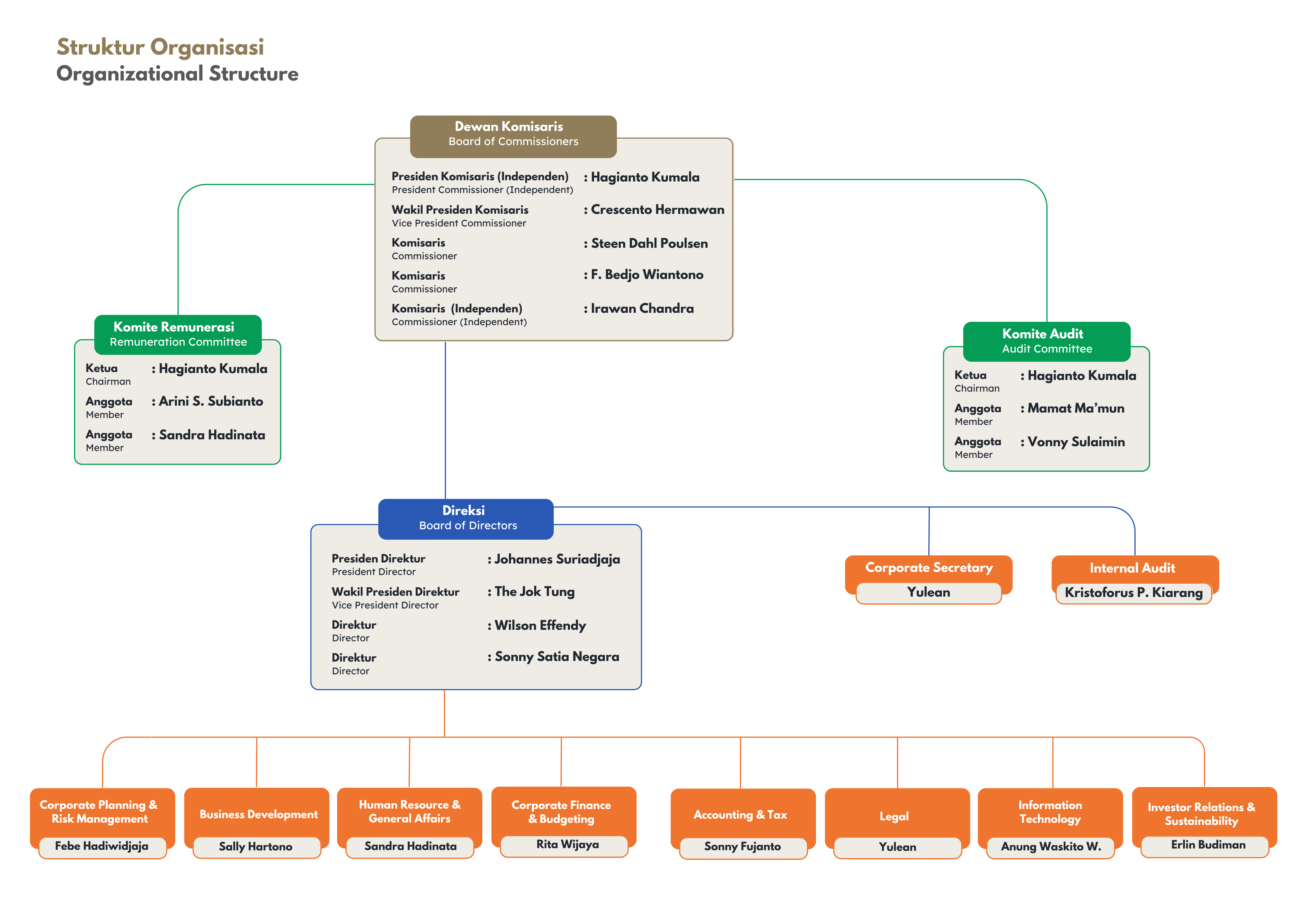 Struktur Organisasi
Organizational Structure

Dewan Komisaris
Board of Commissioners

Presiden Komisaris (Independen)
President Commissioner (Independent) : Hagianto Kumala

Wakil Presiden Komisaris
Vice President Commissioner : Crescento Hermawan

Komisaris
Commissioner : Steen Dahl Poulsen

Komisaris
Commissioner : F. Bedjo Wiantono

Komisaris (Independen)
Commissioner (Independent) : Irawan Chandra

Komite Remunerasi
Remuneration Committee

Ketua
Chairman : Hagianto Kumala

Anggota
Member : Arini S. Subianto

Anggota
Member : Sandra Hadinata

Komite Audit
Audit Committee

Ketua
Chairman : Hagianto Kumala

Anggota
Member : Mamat Ma'mun

Anggota
Member : Vonny Sulaimin

Direksi
Board of Directors

Presiden Direktur
President Director : Johannes Suriadjaja

Wakil Presiden Direktur
Vice President Director : The Jok Tung

Direktur
Director : Wilson Effendy

Direktur
Director : Sonny Satia Negara

Corporate Secretary
Yulean

Internal Audit
Kristoforus P. Kiarang

Corporate Planning & Risk Management
Febe Hadiwidjaja

Business Development
Sally Hartono

Human Resource & General Affairs
Sandra Hadinata

Corporate Finance & Budgeting
Rita Wijaya

Accounting & Tax
Sonny Fujanto

Legal
Yulean

Information Technology
Anung Waskito W.

Investor Relations & Sustainability
Erlin Budiman